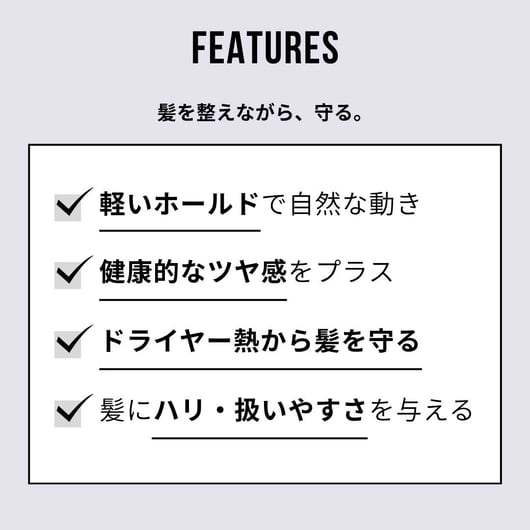 FEATURES

髪を整えながら、守る。

☑ 軽いホールドで自然な動き

☑ 健康的なツヤ感をプラス

☑ ドライヤー熱から髪を守る

☑ 髪にハリ・扱いやすさを与える